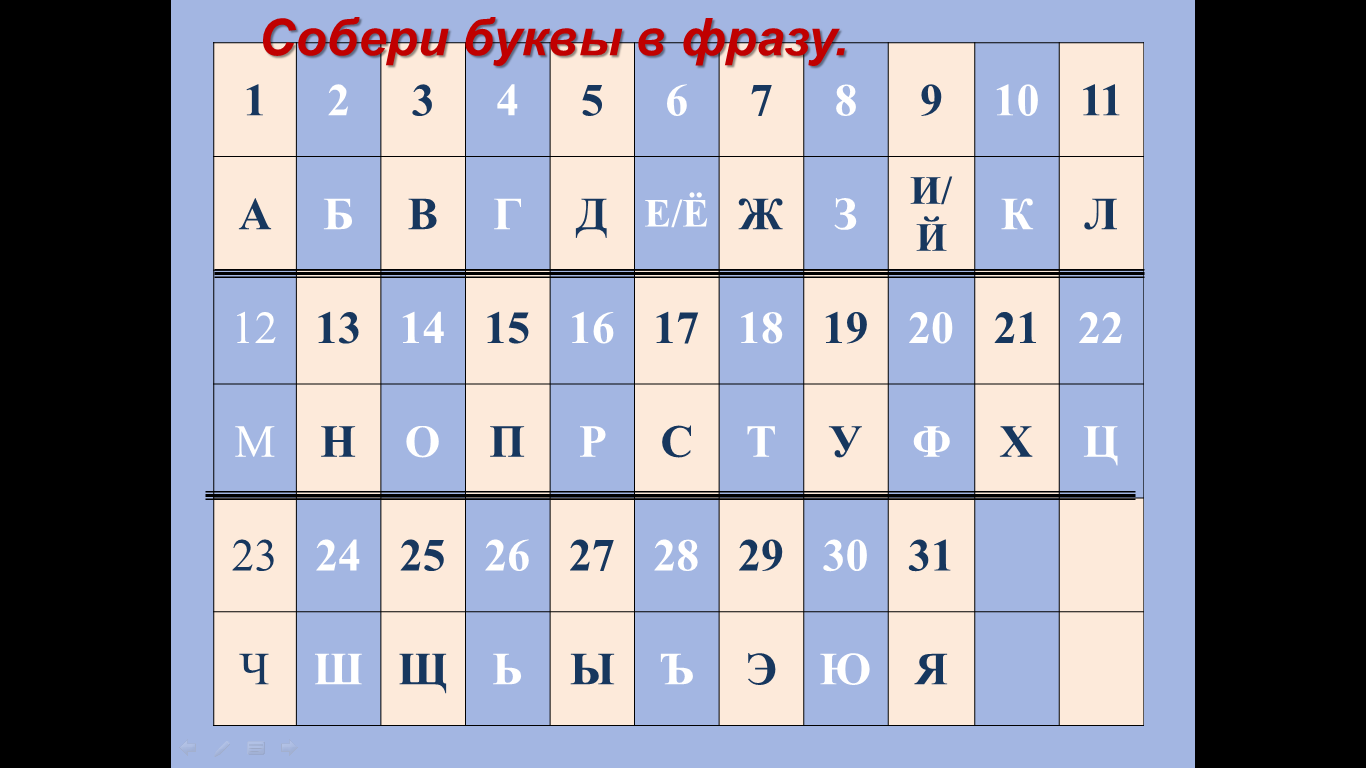 Собери буквы в фразу.

| 1 | 2 | 3 | 4 | 5 | 6 | 7 | 8 | 9 | 10 | 11 |
|---|---|---|---|---|---|---|---|---|---|---|
| А | Б | В | Г | Д | Е/Ё | Ж | З | И/Й | К | Л |
| 12 | 13 | 14 | 15 | 16 | 17 | 18 | 19 | 20 | 21 | 22 |
| М | Н | О | П | Р | С | Т | У | Ф | Х | Ц |
| 23 | 24 | 25 | 26 | 27 | 28 | 29 | 30 | 31 | | |
| Ч | Ш | Щ | Ь | Ы | Ъ | Э | Ю | Я | | |